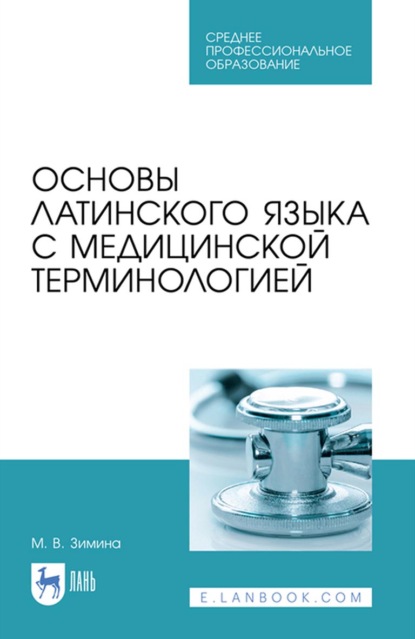 СРЕДНЕЕ ПРОФЕССИОНАЛЬНОЕ ОБРАЗОВАНИЕ

ОСНОВЫ ЛАТИНСКОГО ЯЗЫКА С МЕДИЦИНСКОЙ ТЕРМИНОЛОГИЕЙ

М. В. Зимина

ЛАНЬ

E.LANBOOK.COM